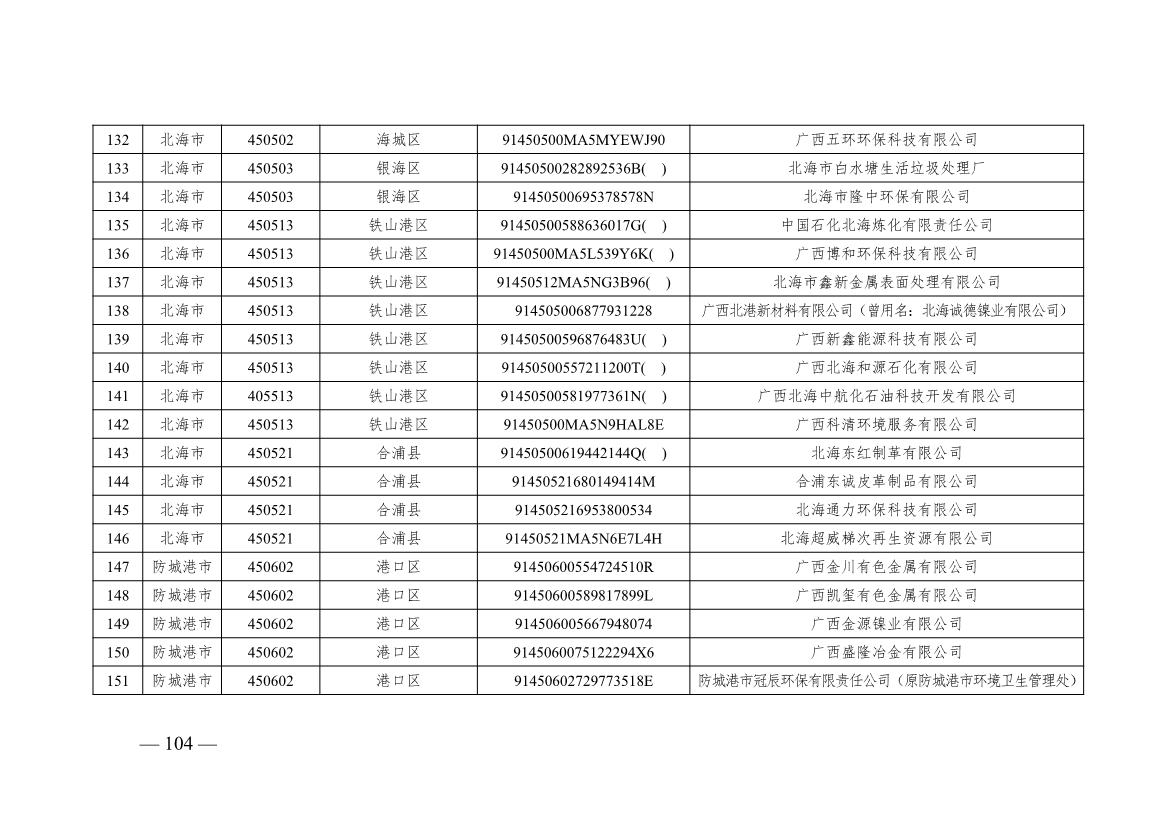 | 132 | 北海市 | 450502 | 海城区 | 91450500MA5MYEWJ90 | 广西五环环保科技有限公司 |
|---|---|---|---|---|---|
| 133 | 北海市 | 450503 | 银海区 | 91450500282892536B( ) | 北海市白水塘生活垃圾处理厂 |
| 134 | 北海市 | 450503 | 银海区 | 91450500695378578N | 北海市隆中环保有限公司 |
| 135 | 北海市 | 450513 | 铁山港区 | 91450500588636017G( ) | 中国石化北海炼化有限责任公司 |
| 136 | 北海市 | 450513 | 铁山港区 | 91450500MA5L539Y6K( ) | 广西博和环保科技有限公司 |
| 137 | 北海市 | 450513 | 铁山港区 | 91450512MA5NG3B96( ) | 北海市鑫新金属表面处理有限公司 |
| 138 | 北海市 | 450513 | 铁山港区 | 914505006877931228 | 广西北港新材料有限公司（曾用名：北海诚德镍业有限公司） |
| 139 | 北海市 | 450513 | 铁山港区 | 91450500596876483U( ) | 广西新鑫能源科技有限公司 |
| 140 | 北海市 | 450513 | 铁山港区 | 91450500557211200T( ) | 广西北海和源石化有限公司 |
| 141 | 北海市 | 405513 | 铁山港区 | 91450500581977361N( ) | 广西北海中航化石油科技开发有限公司 |
| 142 | 北海市 | 450513 | 铁山港区 | 91450500MA5N9HAL8E | 广西科清环境服务有限公司 |
| 143 | 北海市 | 450521 | 合浦县 | 91450500619442144Q( ) | 北海东红制革有限公司 |
| 144 | 北海市 | 450521 | 合浦县 | 91450521680149414M | 合浦东诚皮革制品有限公司 |
| 145 | 北海市 | 450521 | 合浦县 | 914505216953800534 | 北海通力环保科技有限公司 |
| 146 | 北海市 | 450521 | 合浦县 | 91450521MA5N6E7L4H | 北海超威梯次再生资源有限公司 |
| 147 | 防城港市 | 450602 | 港口区 | 91450600554724510R | 广西金川有色金属有限公司 |
| 148 | 防城港市 | 450602 | 港口区 | 91450600589817899L | 广西凯玺有色金属有限公司 |
| 149 | 防城港市 | 450602 | 港口区 | 914506005667948074 | 广西金源镍业有限公司 |
| 150 | 防城港市 | 450602 | 港口区 | 9145060075122294X6 | 广西盛隆冶金有限公司 |
| 151 | 防城港市 | 450602 | 港口区 | 91450602729773518E | 防城港市冠辰环保有限责任公司（原防城港市环境卫生管理处） |

— 104 —